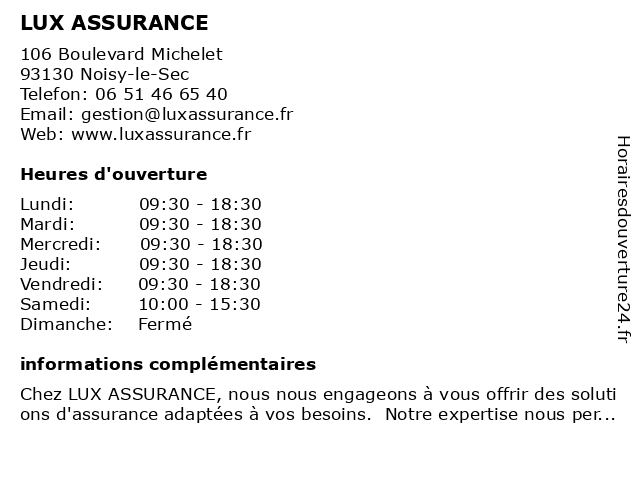 LUX ASSURANCE

106 Boulevard Michelet
93130 Noisy-le-Sec
Telefon: 06 51 46 65 40
Email: gestion@luxassurance.fr
Web: www.luxassurance.fr

Heures d'ouverture

| | |
|---|---|
| Lundi: | 09:30 - 18:30 |
| Mardi: | 09:30 - 18:30 |
| Mercredi: | 09:30 - 18:30 |
| Jeudi: | 09:30 - 18:30 |
| Vendredi: | 09:30 - 18:30 |
| Samedi: | 10:00 - 15:30 |
| Dimanche: | Fermé |

informations complémentaires

Chez LUX ASSURANCE, nous nous engageons à vous offrir des solutions d'assurance adaptées à vos besoins. Notre expertise nous per...

Horairesdouverture24.fr